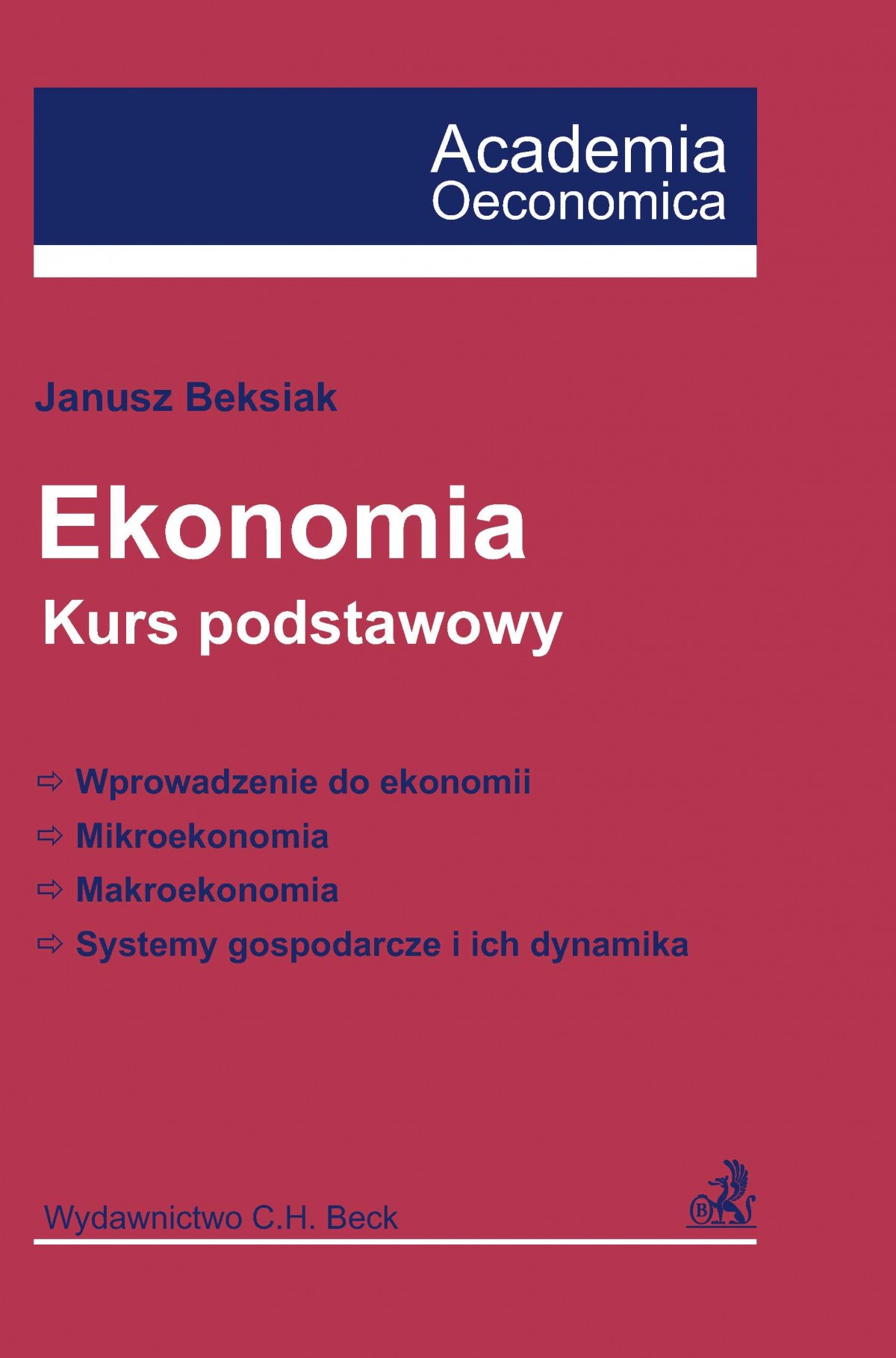 Academia
Oeconomica

Janusz Beksiak

Ekonomia
Kurs podstawowy

⇨ Wprowadzenie do ekonomii
⇨ Mikroekonomia
⇨ Makroekonomia
⇨ Systemy gospodarcze i ich dynamika

Wydawnictwo C.H. Beck